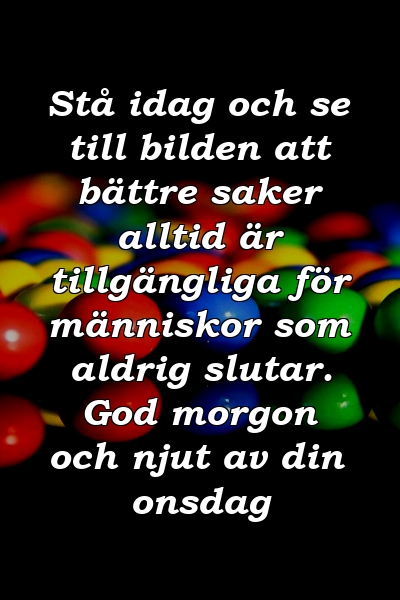 Stå idag och se till bilden att bättre saker alltid är tillgängliga för människor som aldrig slutar. God morgon och njut av din onsdag